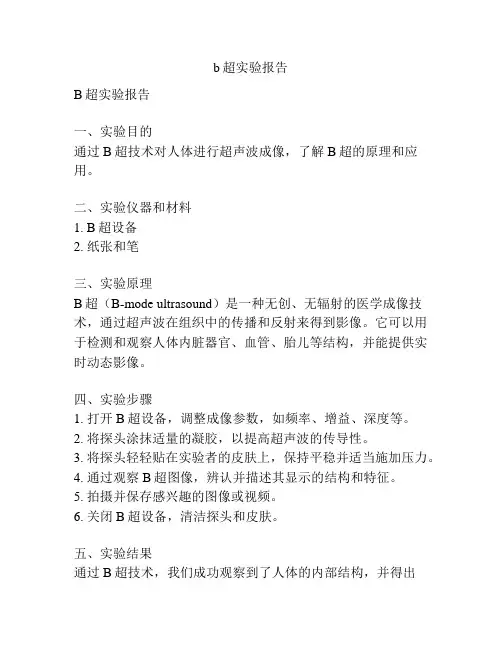 b 超实验报告

B 超实验报告

一、实验目的
通过 B 超技术对人体进行超声波成像，了解 B 超的原理和应用。

二、实验仪器和材料
1. B 超设备
2. 纸张和笔

三、实验原理
B 超（B-mode ultrasound）是一种无创、无辐射的医学成像技术，通过超声波在组织中的传播和反射来得到影像。它可以用于检测和观察人体内脏器官、血管、胎儿等结构，并能提供实时动态影像。

四、实验步骤
1. 打开 B 超设备，调整成像参数，如频率、增益、深度等。
2. 将探头涂抹适量的凝胶，以提高超声波的传导性。
3. 将探头轻轻贴在实验者的皮肤上，保持平稳并适当施加压力。
4. 通过观察 B 超图像，辨认并描述其显示的结构和特征。
5. 拍摄并保存感兴趣的图像或视频。
6. 关闭 B 超设备，清洁探头和皮肤。

五、实验结果
通过 B 超技术，我们成功观察到了人体的内部结构，并得出